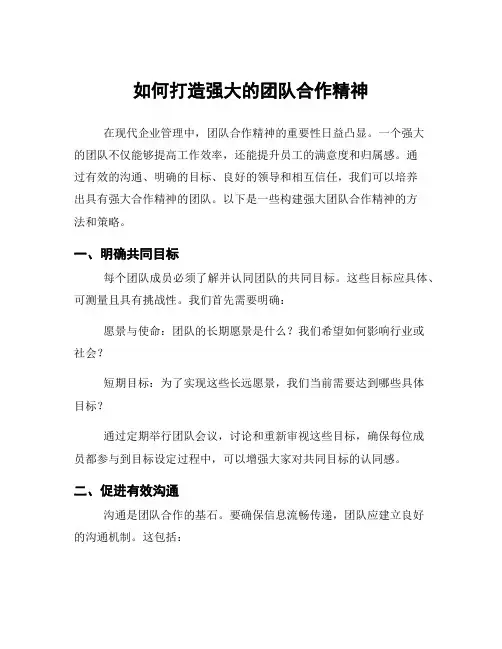 如何打造强大的团队合作精神

在现代企业管理中，团队合作精神的重要性日益凸显。一个强大的团队不仅能够提高工作效率，还能提升员工的满意度和归属感。通过有效的沟通、明确的目标、良好的领导和相互信任，我们可以培养出具有强大合作精神的团队。以下是一些构建强大团队合作精神的方法和策略。

一、明确共同目标

每个团队成员必须了解并认同团队的共同目标。这些目标应具体、可测量且具有挑战性。我们首先需要明确：

愿景与使命：团队的长期愿景是什么？我们希望如何影响行业或社会？

短期目标：为了实现这些长远愿景，我们当前需要达到哪些具体目标？

通过定期举行团队会议，讨论和重新审视这些目标，确保每位成员都参与到目标设定过程中，可以增强大家对共同目标的认同感。

二、促进有效沟通

沟通是团队合作的基石。要确保信息流畅传递，团队应建立良好的沟通机制。这包括：